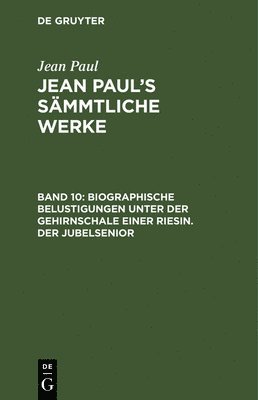 DE GRUYTER

Jean Paul

JEAN PAUL'S SÄMMTLICHE WERKE

BAND 10: BIOGRAPHISCHE BELUSTIGUNGEN UNTER DER GEHIRNSCHALE EINER RIESIN. DER JUBELSENIOR

DE
G